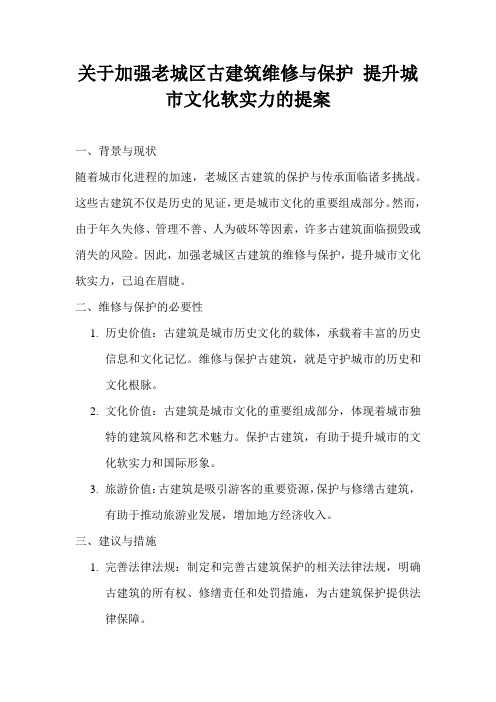 关于加强老城区古建筑维修与保护 提升城市文化软实力的提案

一、背景与现状

随着城市化进程的加速，老城区古建筑的保护与传承面临诸多挑战。这些古建筑不仅是历史的见证，更是城市文化的重要组成部分。然而，由于年久失修、管理不善、人为破坏等因素，许多古建筑面临损毁或消失的风险。因此，加强老城区古建筑的维修与保护，提升城市文化软实力，已迫在眉睫。

二、维修与保护的必要性

1. 历史价值：古建筑是城市历史文化的载体，承载着丰富的历史信息和文化记忆。维修与保护古建筑，就是守护城市的历史和文化根脉。

2. 文化价值：古建筑是城市文化的重要组成部分，体现着城市独特的建筑风格和艺术魅力。保护古建筑，有助于提升城市的文化软实力和国际形象。

3. 旅游价值：古建筑是吸引游客的重要资源，保护与修缮古建筑，有助于推动旅游业发展，增加地方经济收入。

三、建议与措施

1. 完善法律法规：制定和完善古建筑保护的相关法律法规，明确古建筑的所有权、修缮责任和处罚措施，为古建筑保护提供法律保障。